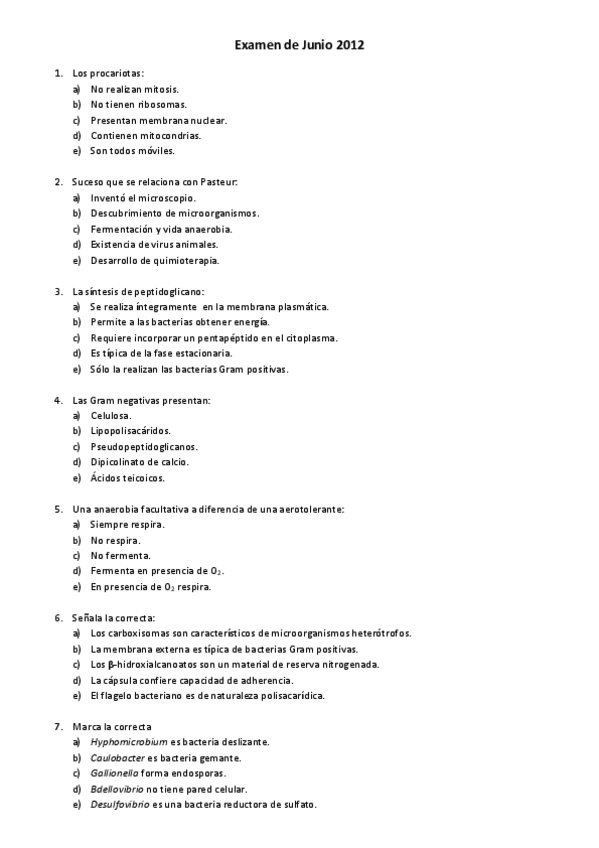 Examen de Junio 2012

1. Los procariotas:
a) No realizan mitosis.
b) No tienen ribosomas.
c) Presentan membrana nuclear.
d) Contienen mitocondrias.
e) Son todos móviles.

2. Suceso que se relaciona con Pasteur:
a) Inventó el microscopio.
b) Descubrimiento de microorganismos.
c) Fermentación y vida anaerobia.
d) Existencia de virus animales.
e) Desarrollo de quimioterapia.

3. La síntesis de peptidoglicano:
a) Se realiza íntegramente en la membrana plasmática.
b) Permite a las bacterias obtener energía.
c) Requiere incorporar un pentapéptido en el citoplasma.
d) Es típica de la fase estacionaria.
e) Sólo la realizan las bacterias Gram positivas.

4. Las Gram negativas presentan:
a) Celulosa.
b) Lipopolisacáridos.
c) Pseudopeptidoglicanos.
d) Dipicolinato de calcio.
e) Ácidos teicoicos.

5. Una anaerobia facultativa a diferencia de una aerotolerante:
a) Siempre respira.
b) No respira.
c) No fermenta.
d) Fermenta en presencia de $O_2$.
e) En presencia de $O_2$ respira.

6. Señala la correcta:
a) Los carboxisomas son característicos de microorganismos heterótrofos.
b) La membrana externa es típica de bacterias Gram positivas.
c) Los β-hidroxialcanoatos son un material de reserva nitrogenada.
d) La cápsula confiere capacidad de adherencia.
e) El flagelo bacteriano es de naturaleza polisacarídica.

7. Marca la correcta
a) Hyphomicrobium es bacteria deslizante.
b) Caulobacter es bacteria gemante.
c) Gallionella forma endosporas.
d) Bdellovibrio no tiene pared celular.
e) Desulfovibrio es una bacteria reductora de sulfato.